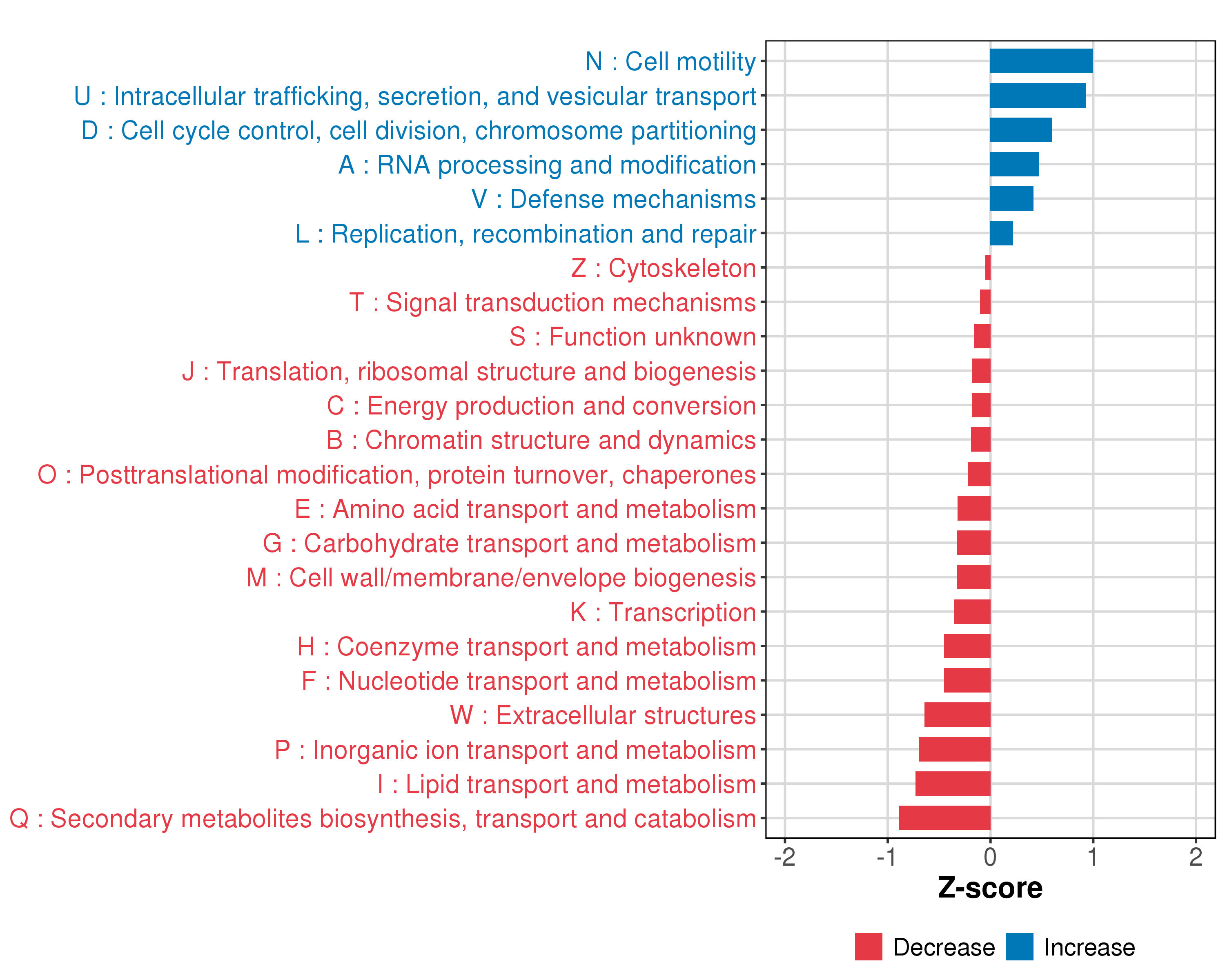 N : Cell motility
U : Intracellular trafficking, secretion, and vesicular transport
D : Cell cycle control, cell division, chromosome partitioning
A : RNA processing and modification
V : Defense mechanisms
L : Replication, recombination and repair
Z : Cytoskeleton
T : Signal transduction mechanisms
S : Function unknown
J : Translation, ribosomal structure and biogenesis
C : Energy production and conversion
B : Chromatin structure and dynamics
O : Posttranslational modification, protein turnover, chaperones
E : Amino acid transport and metabolism
G : Carbohydrate transport and metabolism
M : Cell wall/membrane/envelope biogenesis
K : Transcription
H : Coenzyme transport and metabolism
F : Nucleotide transport and metabolism
W : Extracellular structures
P : Inorganic ion transport and metabolism
I : Lipid transport and metabolism
Q : Secondary metabolites biosynthesis, transport and catabolism

-2 -1 0 1 2
Z-score

Decrease Increase